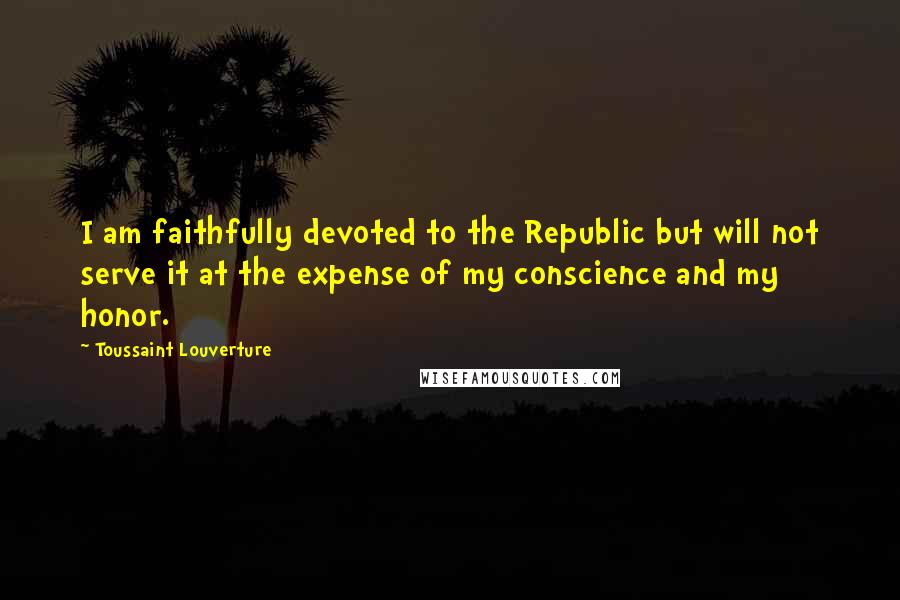 I am faithfully devoted to the Republic but will not serve it at the expense of my conscience and my honor.

~ Toussaint Louverture

WISEFAMOUSQUOTES.COM